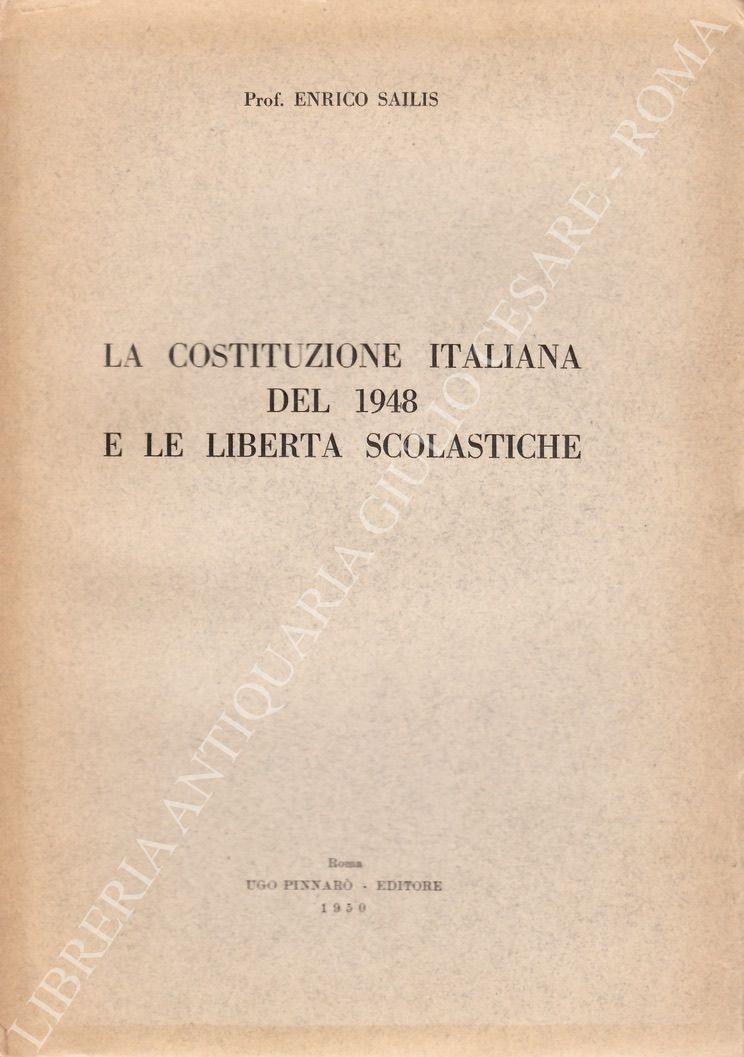 Prof. ENRICO SAILIS

LA COSTITUZIONE ITALIANA
DEL 1948
E LE LIBERTA SCOLASTICHE

Roma
UGO PINNARÒ - EDITORE
1950

LIBRERIA ANTIQUARIA GIULIO CESARE - ROMA